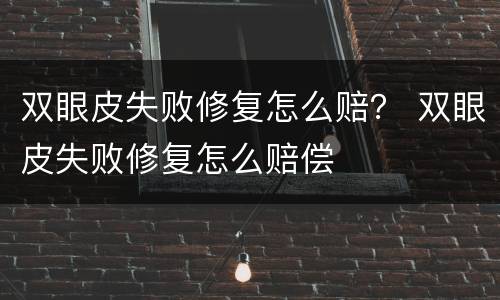 双眼皮失败修复怎么赔？ 双眼皮失败修复怎么赔偿